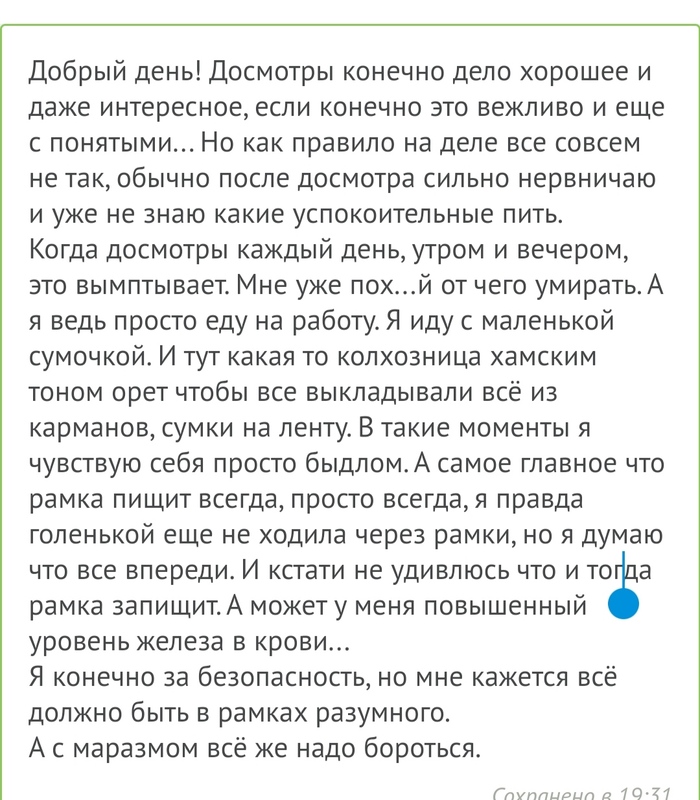 Добрый день! Досмотры конечно дело хорошее и даже интересное, если конечно это вежливо и еще с понятыми... Но как правило на деле все совсем не так, обычно после досмотра сильно нервничаю и уже не знаю какие успокоительные пить.
Когда досмотры каждый день, утром и вечером, это вымптывает. Мне уже пох...й от чего умирать. А я ведь просто еду на работу. Я иду с маленькой сумочкой. И тут какая то колхозница хамским тоном орет чтобы все выкладывали всё из карманов, сумки на ленту. В такие моменты я чувствую себя просто быдлом. А самое главное что рамка пищит всегда, просто всегда, я правда голенькой еще не ходила через рамки, но я думаю что все впереди. И кстати не удивлюсь что и тогда рамка запищит. А может у меня повышенный уровень железа в крови...
Я конечно за безопасность, но мне кажется всё должно быть в рамках разумного.
А с маразмом всё же надо бороться.

Сохранено в 19:31